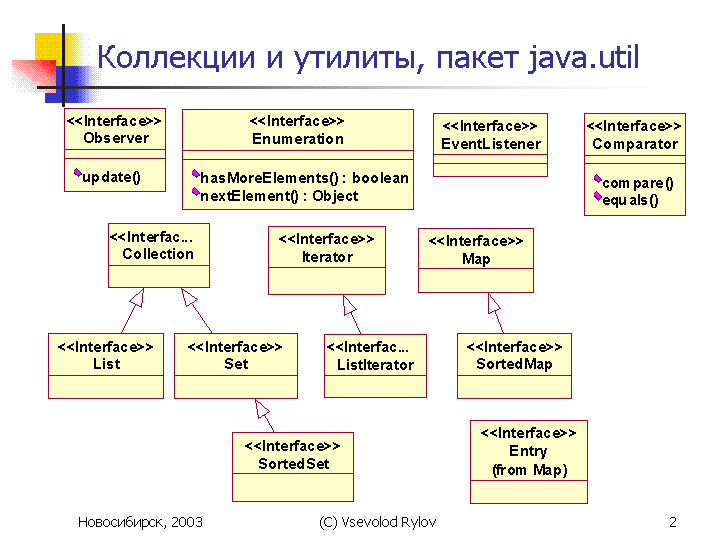 Коллекции и утилиты, пакет java.util

<<Interface>>
Observer

update()

<<Interface>>
Enumeration

hasMoreElements() : boolean
nextElement() : Object

<<Interface>>
EventListener

<<Interface>>
Comparator

compare()
equals()

<<Interfac...
Collection

<<Interface>>
Iterator

<<Interface>>
Map

<<Interface>>
List

<<Interface>>
Set

<<Interfac...
ListIterator

<<Interface>>
SortedMap

<<Interface>>
SortedSet

<<Interface>>
Entry
(from Map)

Новосибирск, 2003

(C) Vsevolod Rylov

2